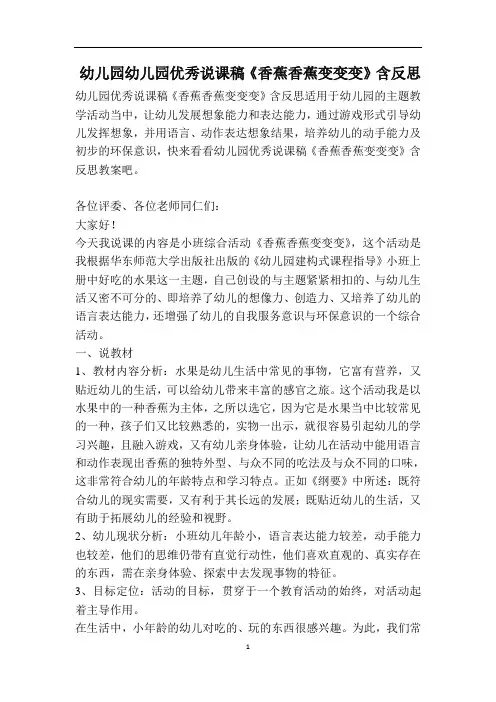 幼儿园幼儿园优秀说课稿《香蕉香蕉变变变》含反思

幼儿园优秀说课稿《香蕉香蕉变变变》含反思适用于幼儿园的主题教学活动当中，让幼儿发展想象能力和表达能力，通过游戏形式引导幼儿发挥想象，并用语言、动作表达想象结果，培养幼儿的动手能力及初步的环保意识，快来看看幼儿园优秀说课稿《香蕉香蕉变变变》含反思教案吧。

各位评委、各位老师同仁们：

大家好！

今天我说课的内容是小班综合活动《香蕉香蕉变变变》，这个活动是我根据华东师范大学出版社出版的《幼儿园建构式课程指导》小班上册中好吃的水果这一主题，自己创设的与主题紧紧相扣的、与幼儿生活又密不可分的、即培养了幼儿的想像力、创造力、又培养了幼儿的语言表达能力，还增强了幼儿的自我服务意识与环保意识的一个综合活动。

一、说教材

1、教材内容分析：水果是幼儿生活中常见的事物，它富有营养，又贴近幼儿的生活，可以给幼儿带来丰富的感官之旅。这个活动我是以水果中的一种香蕉为主体，之所以选它，因为它是水果当中比较常见的一种，孩子们又比较熟悉的，实物一出示，就很容易引起幼儿的学习兴趣，且融入游戏，又有幼儿亲身体验，让幼儿在活动中能用语言和动作表现出香蕉的独特外型、与众不同的吃法及与众不同的口味，这非常符合幼儿的年龄特点和学习特点。正如《纲要》中所述：既符合幼儿的现实需要，又有利于其长远的发展；既贴近幼儿的生活，又有助于拓展幼儿的经验和视野。

2、幼儿现状分析：小班幼儿年龄小，语言表达能力较差，动手能力也较差，他们的思维仍带有直觉行动性，他们喜欢直观的、真实存在的东西，需在亲身体验、探索中去发现事物的特征。

3、目标定位：活动的目标，贯穿于一个教育活动的始终，对活动起着主导作用。

在生活中，小年龄的幼儿对吃的、玩的东西很感兴趣。为此，我们常

1